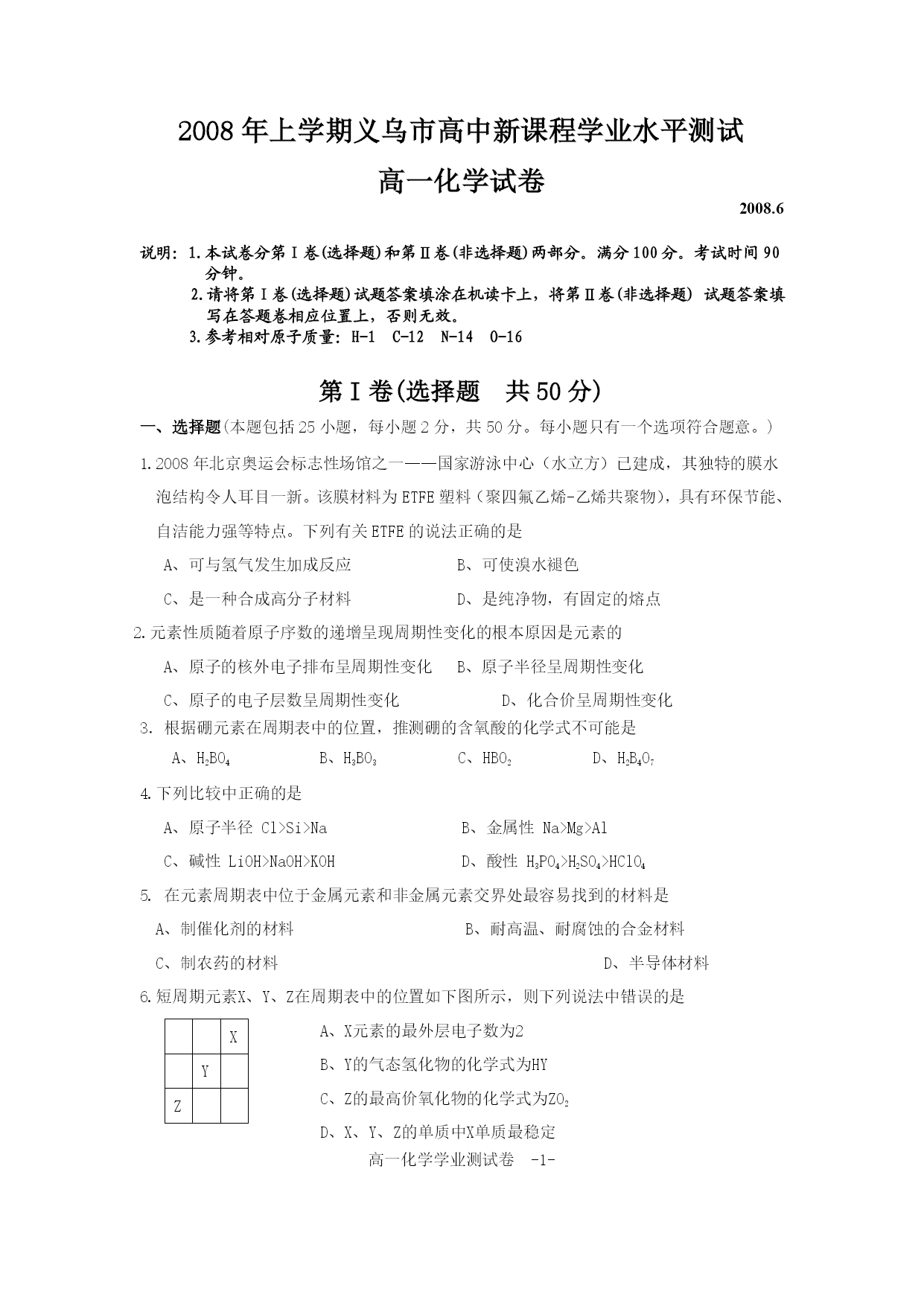 2008年上学期义乌市高中新课程学业水平测试

高一化学试卷

2008.6

说明：1.本试卷分第Ⅰ卷(选择题)和第Ⅱ卷(非选择题)两部分。满分100分。考试时间90分钟。

2.请将第Ⅰ卷(选择题)试题答案填涂在机读卡上，将第Ⅱ卷(非选择题) 试题答案填写在答题卷相应位置上，否则无效。

3.参考相对原子质量：H-1　C-12　N-14　O-16

第Ⅰ卷(选择题　共50分)

一、选择题(本题包括25小题，每小题2分，共50分。每小题只有一个选项符合题意。)

1.2008年北京奥运会标志性场馆之一——国家游泳中心（水立方）已建成，其独特的膜水泡结构令人耳目一新。该膜材料为ETFE塑料（聚四氟乙烯-乙烯共聚物），具有环保节能、自洁能力强等特点。下列有关ETFE的说法正确的是

A、可与氢气发生加成反应　　B、可使溴水褪色

C、是一种合成高分子材料　　D、是纯净物，有固定的熔点

2.元素性质随着原子序数的递增呈现周期性变化的根本原因是元素的

A、原子的核外电子排布呈周期性变化　　B、原子半径呈周期性变化

C、原子的电子层数呈周期性变化　　D、化合价呈周期性变化

3. 根据硼元素在周期表中的位置，推测硼的含氧酸的化学式不可能是

A、$H_2BO_4$　　B、$H_3BO_3$　　C、$HBO_2$　　D、$H_2B_4O_7$

4.下列比较中正确的是

A、原子半径 Cl>Si>Na　　B、金属性 Na>Mg>Al

C、碱性 LiOH>NaOH>KOH　　D、酸性 $H_3PO_4$>$H_2SO_4$>$HClO_4$

5. 在元素周期表中位于金属元素和非金属元素交界处最容易找到的材料是

A、制催化剂的材料　　B、耐高温、耐腐蚀的合金材料

C、制农药的材料　　D、半导体材料

6.短周期元素X、Y、Z在周期表中的位置如下图所示，则下列说法中错误的是

|  |  | X |
|---|---|---|
|  | Y |  |
| Z |  |  |

A、X元素的最外层电子数为2

B、Y的气态氢化物的化学式为HY

C、Z的最高价氧化物的化学式为$ZO_2$

D、X、Y、Z的单质中X单质最稳定

高一化学学业测试卷　-1-